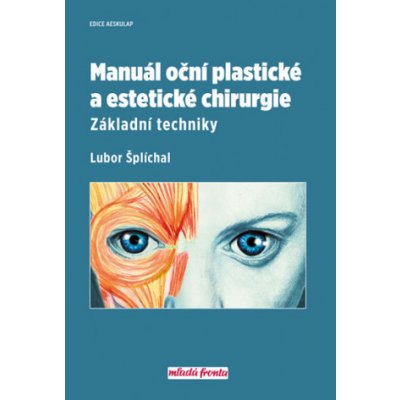 EDICE AESKULAP

Manuál oční plastické a estetické chirurgie
Základní techniky

Lubor Šplíchal

mladá fronta